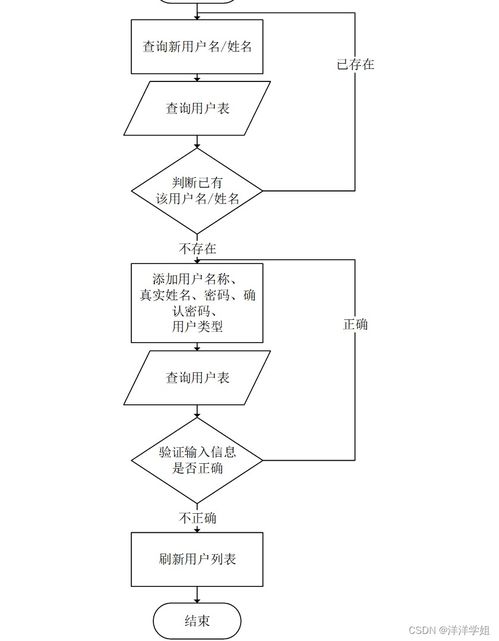 查询新用户名/姓名

已存在

查询用户表

判断已有该用户名/姓名

不存在

添加用户名称、真实姓名、密码、确认密码、用户类型

正确

查询用户表

验证输入信息是否正确

不正确

刷新用户列表

结束

CSDN @洋洋学姐